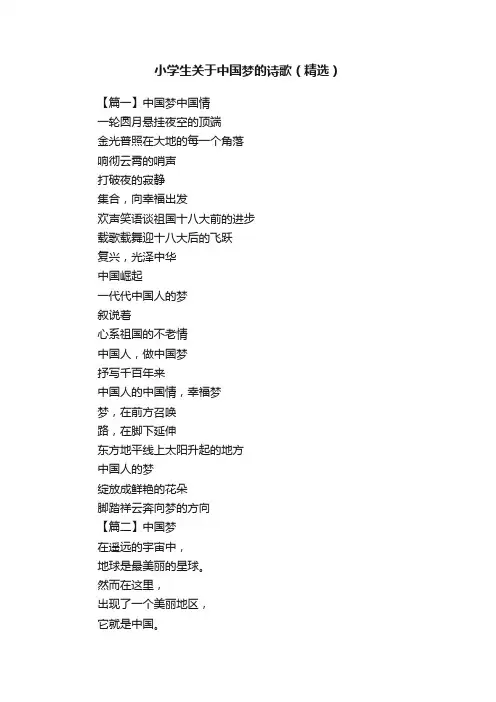 小学生关于中国梦的诗歌（精选）

【篇一】中国梦中国情
一轮圆月悬挂夜空的顶端
金光普照在大地的每一个角落
响彻云霄的哨声
打破夜的寂静
集合，向幸福出发
欢声笑语谈祖国十八大前的进步
载歌载舞迎十八大后的飞跃
复兴，光泽中华
中国崛起
一代代中国人的梦
叙说着
心系祖国的不老情
中国人，做中国梦
抒写千百年来
中国人的中国情，幸福梦
梦，在前方召唤
路，在脚下延伸
东方地平线上太阳升起的地方
中国人的梦
绽放成鲜艳的花朵
脚踏祥云奔向梦的方向
【篇二】中国梦
在遥远的宇宙中，
地球是最美丽的星球。
然而在这里，
出现了一个美丽地区，
它就是中国。